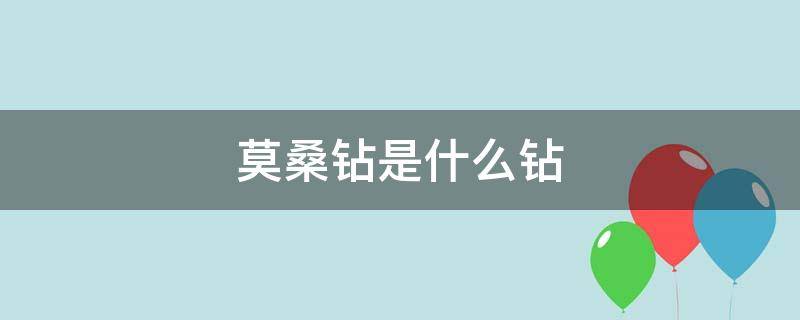 莫桑钻是什么钻